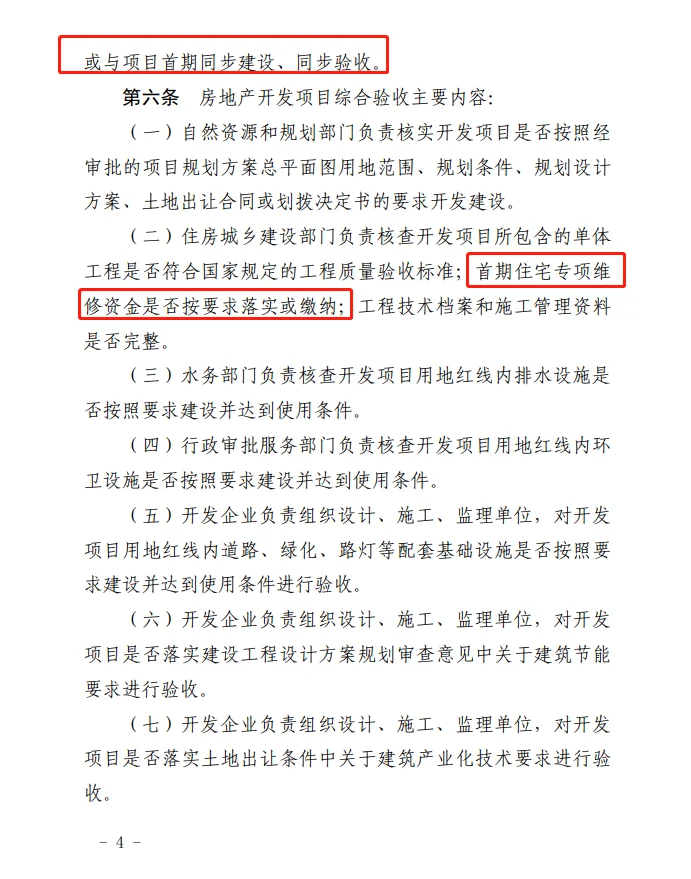 或与项目首期同步建设、同步验收。

第六条 房地产开发项目综合验收主要内容：

（一）自然资源和规划部门负责核实开发项目是否按照经审批的项目规划方案总平面图用地范围、规划条件、规划设计方案、土地出让合同或划拨决定书的要求开发建设。

（二）住房城乡建设部门负责核查开发项目所包含的单体工程是否符合国家规定的工程质量验收标准；首期住宅专项维修资金是否按要求落实或缴纳；工程技术档案和施工管理资料是否完整。

（三）水务部门负责核查开发项目用地红线内排水设施是否按照要求建设并达到使用条件。

（四）行政审批服务部门负责核查开发项目用地红线内环卫设施是否按照要求建设并达到使用条件。

（五）开发企业负责组织设计、施工、监理单位，对开发项目用地红线内道路、绿化、路灯等配套基础设施是否按照要求建设并达到使用条件进行验收。

（六）开发企业负责组织设计、施工、监理单位，对开发项目是否落实建设工程设计方案规划审查意见中关于建筑节能要求进行验收。

（七）开发企业负责组织设计、施工、监理单位，对开发项目是否落实土地出让条件中关于建筑产业化技术要求进行验收。

－ 4 －